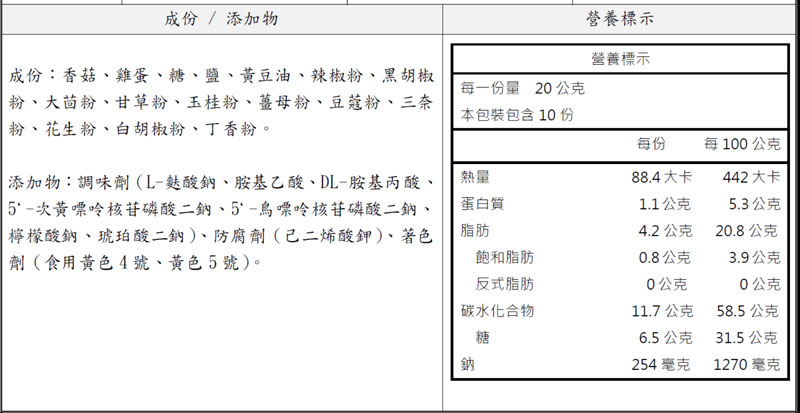 成份 / 添加物

成份：香菇、雞蛋、糖、鹽、黃豆油、辣椒粉、黑胡椒粉、大茴粉、甘草粉、玉桂粉、薑母粉、豆蔻粉、三奈粉、花生粉、白胡椒粉、丁香粉。

添加物：調味劑（L-麩酸鈉、胺基乙酸、DL-胺基丙酸、5'-次黃嘌呤核苷磷酸二鈉、5'-鳥嘌呤核苷磷酸二鈉、檸檬酸鈉、琥珀酸二鈉）、防腐劑（己二烯酸鉀）、著色劑（食用黃色4號、黃色5號）。

營養標示

營養標示

每一份量 20公克
本包裝包含10份

|  | 每份 | 每100公克 |
|---|---|---|
| 熱量 | 88.4大卡 | 442大卡 |
| 蛋白質 | 1.1公克 | 5.3公克 |
| 脂肪 | 4.2公克 | 20.8公克 |
| 飽和脂肪 | 0.8公克 | 3.9公克 |
| 反式脂肪 | 0公克 | 0公克 |
| 碳水化合物 | 11.7公克 | 58.5公克 |
| 糖 | 6.5公克 | 31.5公克 |
| 鈉 | 254毫克 | 1270毫克 |